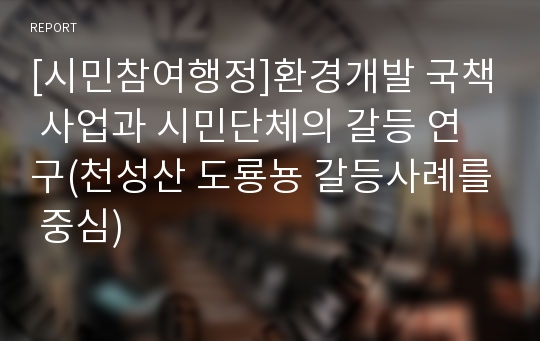 REPORT

[시민참여행정]환경개발 국책 사업과 시민단체의 갈등 연구(천성산 도룡뇽 갈등사례를 중심)